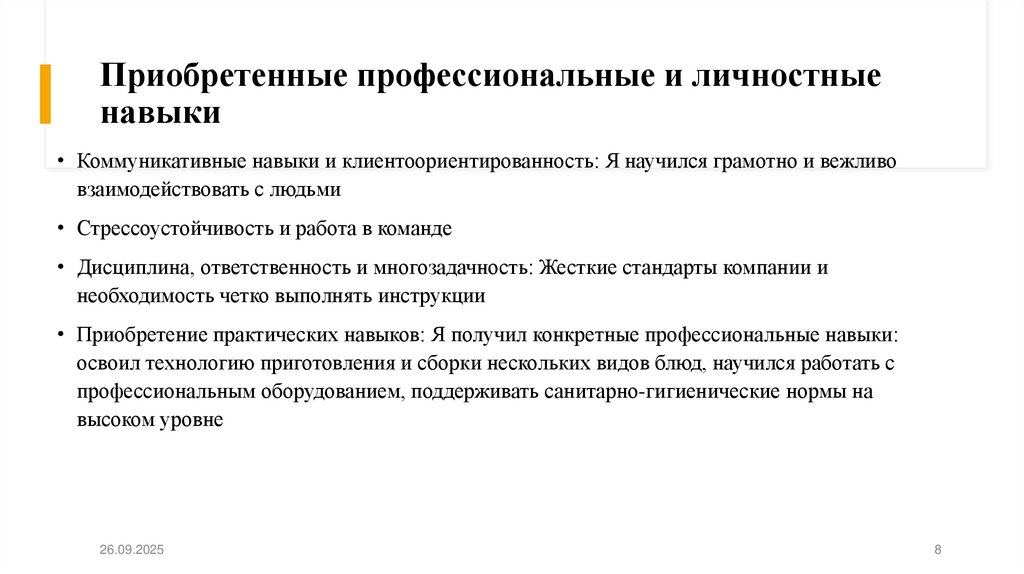 Приобретенные профессиональные и личностные навыки

• Коммуникативные навыки и клиентоориентированность: Я научился грамотно и вежливо взаимодействовать с людьми

• Стрессоустойчивость и работа в команде

• Дисциплина, ответственность и многозадачность: Жесткие стандарты компании и необходимость четко выполнять инструкции

• Приобретение практических навыков: Я получил конкретные профессиональные навыки: освоил технологию приготовления и сборки нескольких видов блюд, научился работать с профессиональным оборудованием, поддерживать санитарно-гигиенические нормы на высоком уровне

26.09.2025

8